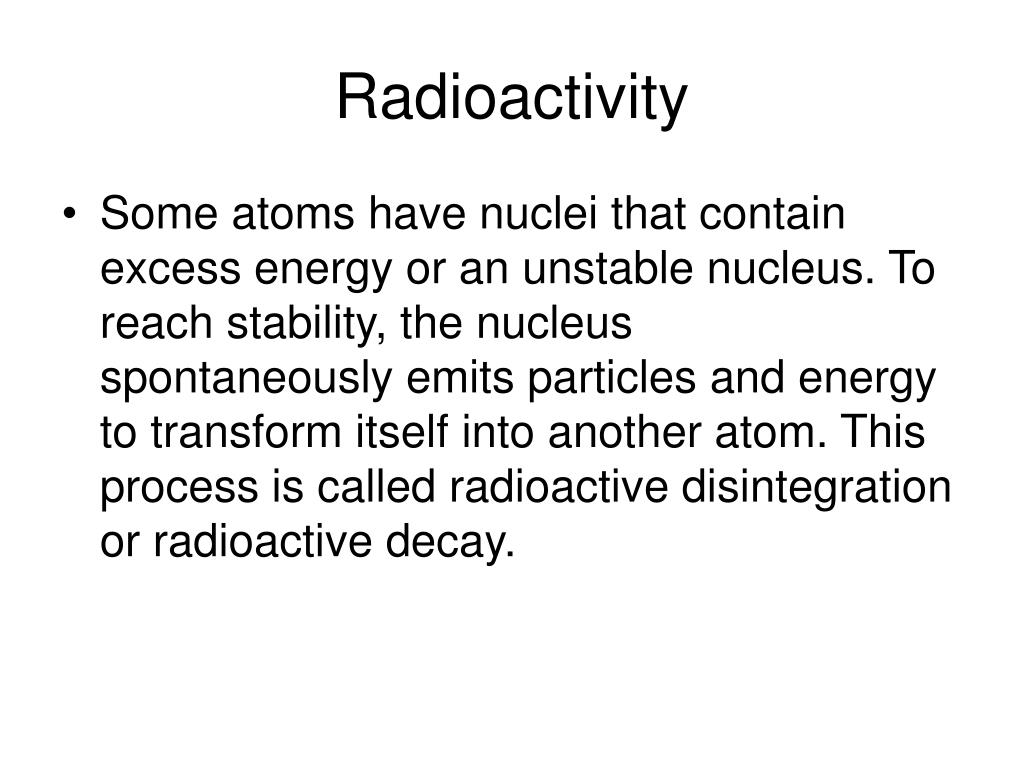 Radioactivity

• Some atoms have nuclei that contain excess energy or an unstable nucleus. To reach stability, the nucleus spontaneously emits particles and energy to transform itself into another atom. This process is called radioactive disintegration or radioactive decay.